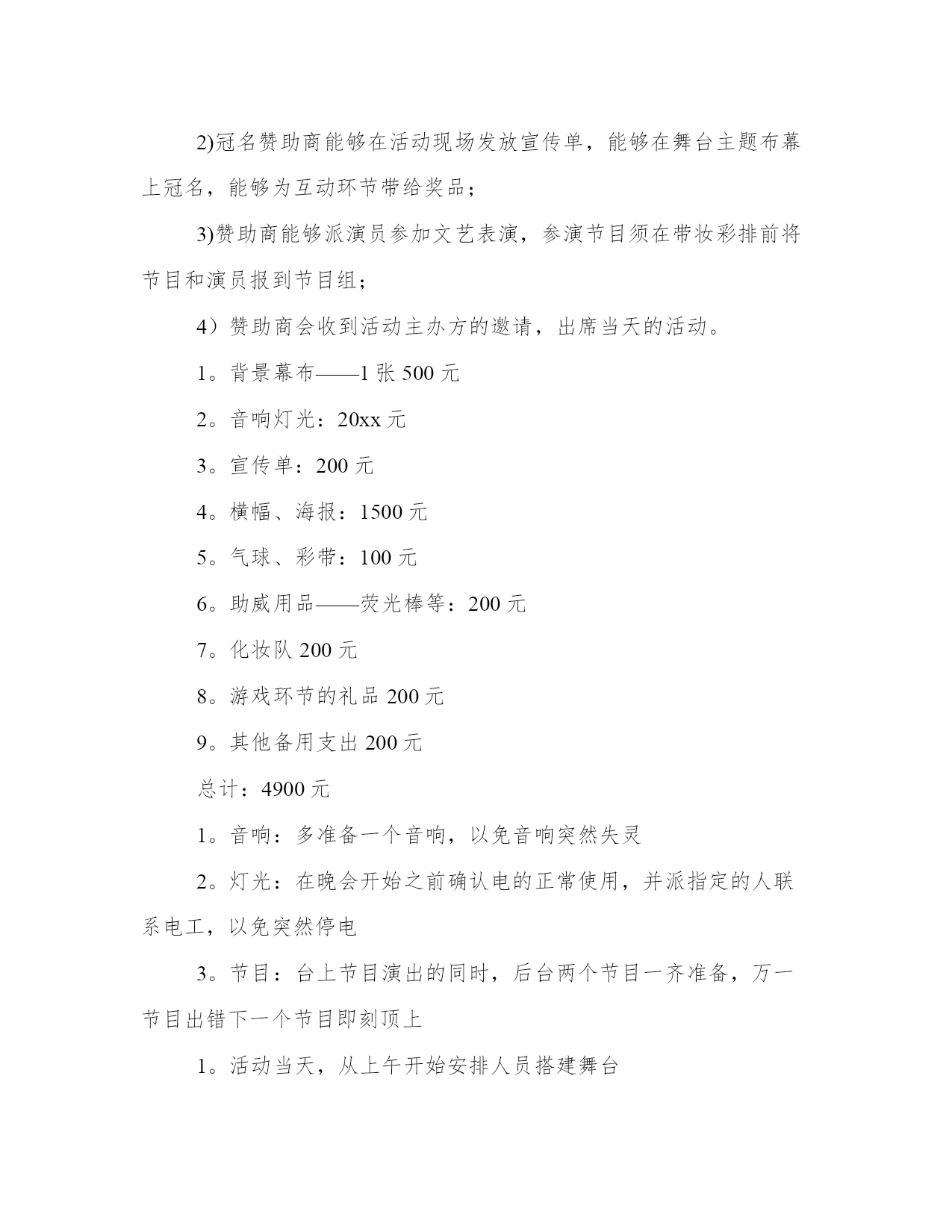 2)冠名赞助商能够在活动现场发放宣传单，能够在舞台主题布幕上冠名，能够为互动环节带给奖品；

3)赞助商能够派演员参加文艺表演，参演节目须在带妆彩排前将节目和演员报到节目组；

4）赞助商会收到活动主办方的邀请，出席当天的活动。

1。背景幕布——1 张 500 元

2。音响灯光：20xx 元

3。宣传单：200 元

4。横幅、海报：1500 元

5。气球、彩带：100 元

6。助威用品——荧光棒等：200 元

7。化妆队 200 元

8。游戏环节的礼品 200 元

9。其他备用支出 200 元

总计：4900 元

1。音响：多准备一个音响，以免音响突然失灵

2。灯光：在晚会开始之前确认电的正常使用，并派指定的人联系电工，以免突然停电

3。节目：台上节目演出的同时，后台两个节目一齐准备，万一节目出错下一个节目即刻顶上

1。活动当天，从上午开始安排人员搭建舞台